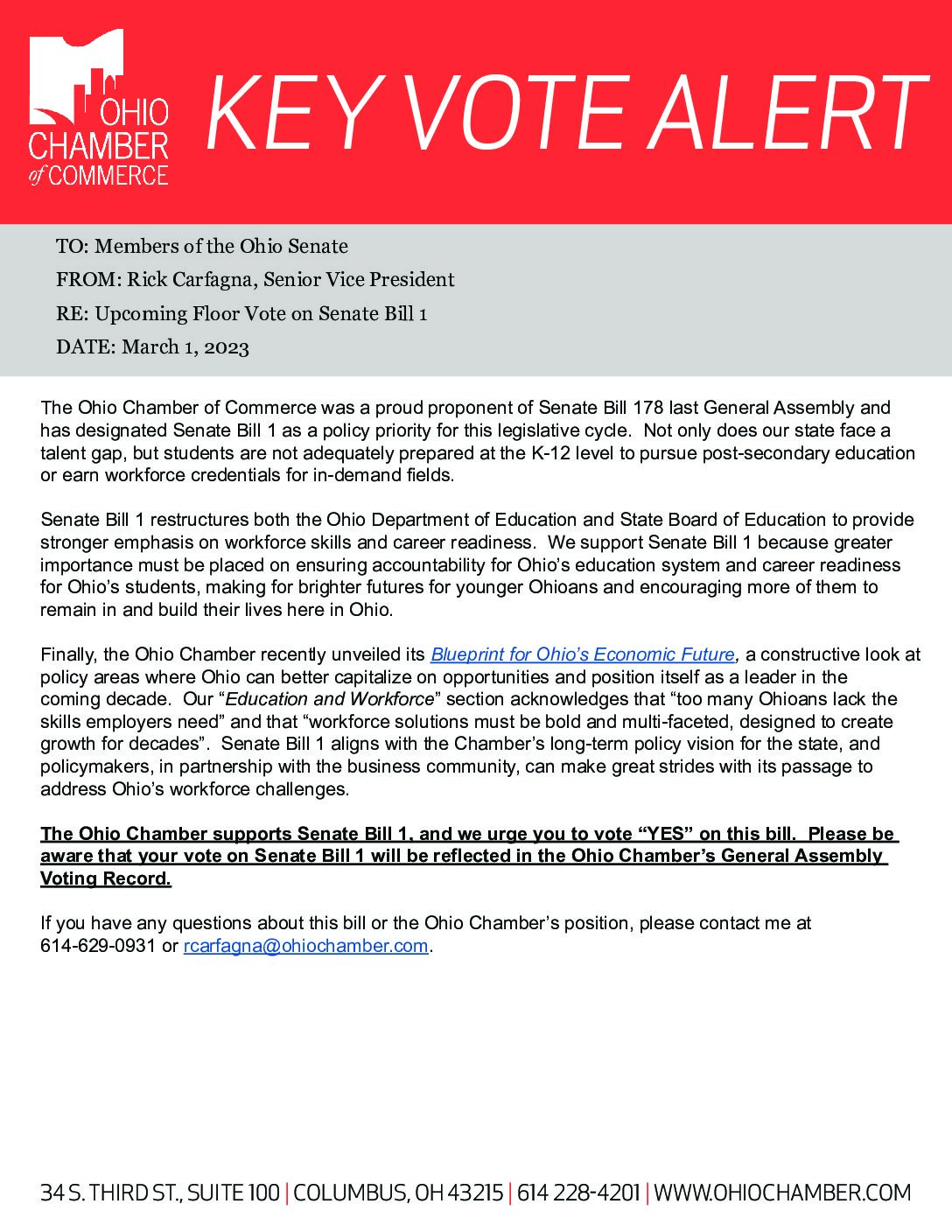 OHIO CHAMBER of COMMERCE

KEY VOTE ALERT

TO: Members of the Ohio Senate

FROM: Rick Carfagna, Senior Vice President

RE: Upcoming Floor Vote on Senate Bill 1

DATE: March 1, 2023

The Ohio Chamber of Commerce was a proud proponent of Senate Bill 178 last General Assembly and has designated Senate Bill 1 as a policy priority for this legislative cycle. Not only does our state face a talent gap, but students are not adequately prepared at the K-12 level to pursue post-secondary education or earn workforce credentials for in-demand fields.

Senate Bill 1 restructures both the Ohio Department of Education and State Board of Education to provide stronger emphasis on workforce skills and career readiness. We support Senate Bill 1 because greater importance must be placed on ensuring accountability for Ohio's education system and career readiness for Ohio's students, making for brighter futures for younger Ohioans and encouraging more of them to remain in and build their lives here in Ohio.

Finally, the Ohio Chamber recently unveiled its Blueprint for Ohio's Economic Future, a constructive look at policy areas where Ohio can better capitalize on opportunities and position itself as a leader in the coming decade. Our "Education and Workforce" section acknowledges that "too many Ohioans lack the skills employers need" and that "workforce solutions must be bold and multi-faceted, designed to create growth for decades". Senate Bill 1 aligns with the Chamber's long-term policy vision for the state, and policymakers, in partnership with the business community, can make great strides with its passage to address Ohio's workforce challenges.

The Ohio Chamber supports Senate Bill 1, and we urge you to vote "YES" on this bill. Please be aware that your vote on Senate Bill 1 will be reflected in the Ohio Chamber's General Assembly Voting Record.

If you have any questions about this bill or the Ohio Chamber's position, please contact me at 614-629-0931 or rcarfagna@ohiochamber.com.

34 S. THIRD ST., SUITE 100 | COLUMBUS, OH 43215 | 614 228-4201 | WWW.OHIOCHAMBER.COM